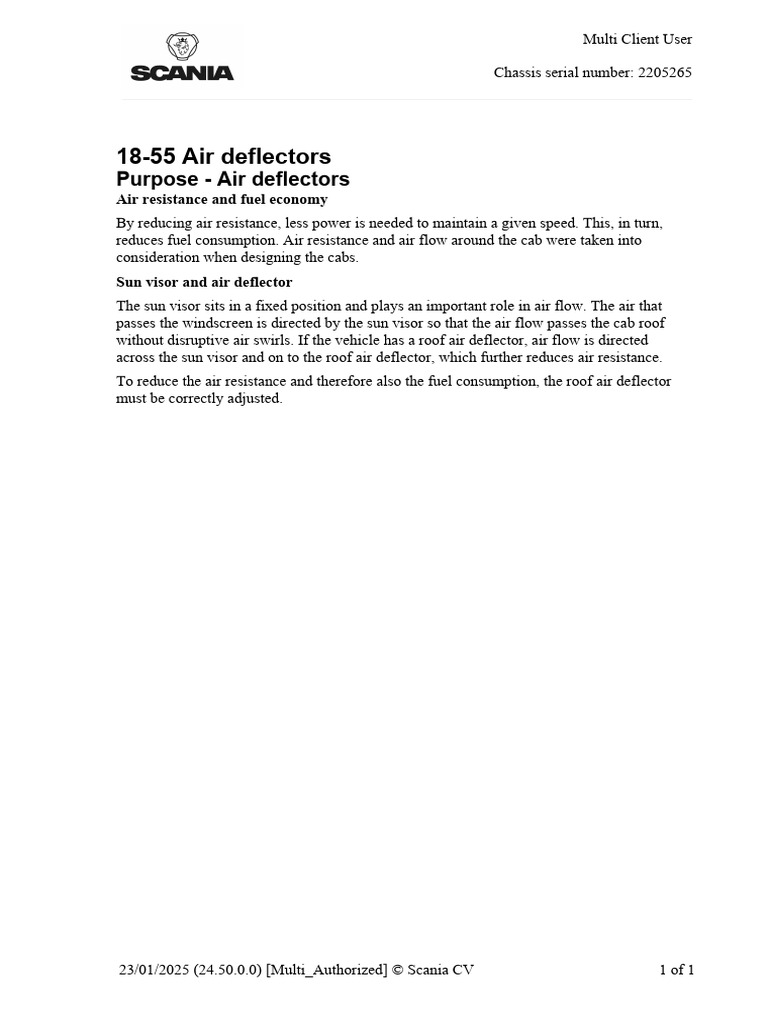 SCANIA

Multi Client User

Chassis serial number: 2205265

18-55 Air deflectors
Purpose - Air deflectors
Air resistance and fuel economy

By reducing air resistance, less power is needed to maintain a given speed. This, in turn, reduces fuel consumption. Air resistance and air flow around the cab were taken into consideration when designing the cabs.

Sun visor and air deflector

The sun visor sits in a fixed position and plays an important role in air flow. The air that passes the windscreen is directed by the sun visor so that the air flow passes the cab roof without disruptive air swirls. If the vehicle has a roof air deflector, air flow is directed across the sun visor and on to the roof air deflector, which further reduces air resistance.

To reduce the air resistance and therefore also the fuel consumption, the roof air deflector must be correctly adjusted.

23/01/2025 (24.50.0.0) [Multi_Authorized] © Scania CV

1 of 1